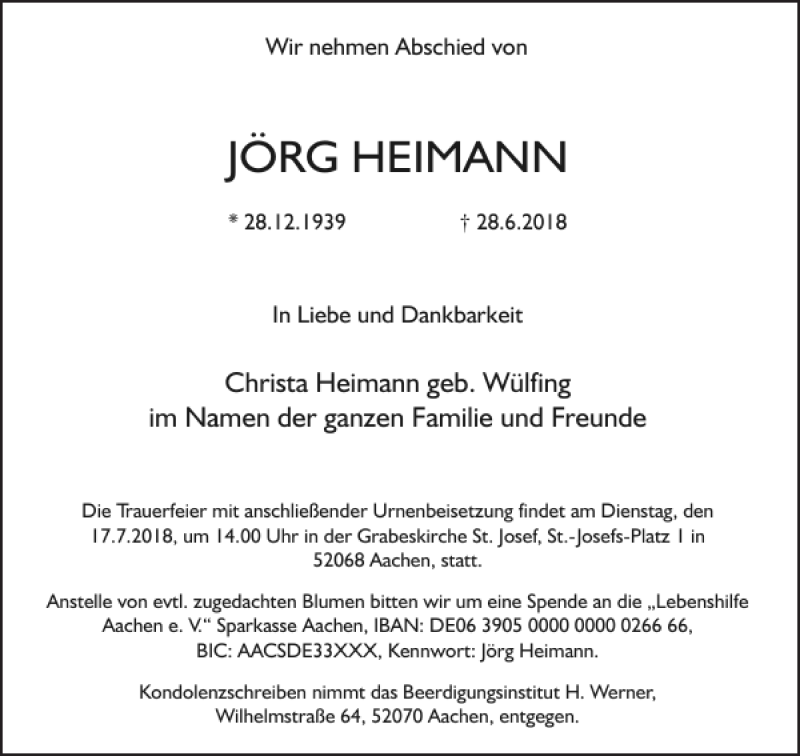 Wir nehmen Abschied von

JÖRG HEIMANN

* 28.12.1939 † 28.6.2018

In Liebe und Dankbarkeit

Christa Heimann geb. Wülfing
im Namen der ganzen Familie und Freunde

Die Trauerfeier mit anschließender Urnenbeisetzung findet am Dienstag, den 17.7.2018, um 14.00 Uhr in der Grabeskirche St. Josef, St.-Josefs-Platz 1 in 52068 Aachen, statt.

Anstelle von evtl. zugedachten Blumen bitten wir um eine Spende an die „Lebenshilfe Aachen e. V.“ Sparkasse Aachen, IBAN: DE06 3905 0000 0000 0266 66, BIC: AACSDE33XXX, Kennwort: Jörg Heimann.

Kondolenzschreiben nimmt das Beerdigungsinstitut H. Werner, Wilhelmstraße 64, 52070 Aachen, entgegen.